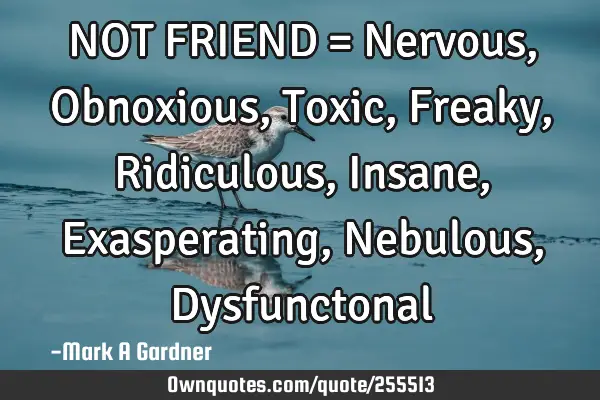 NOT FRIEND = Nervous, Obnoxious, Toxic, Freaky, Ridiculous, Insane, Exasperating, Nebulous, Dysfunctonal

-Mark A Gardner

Ownquotes.com/quote/255513